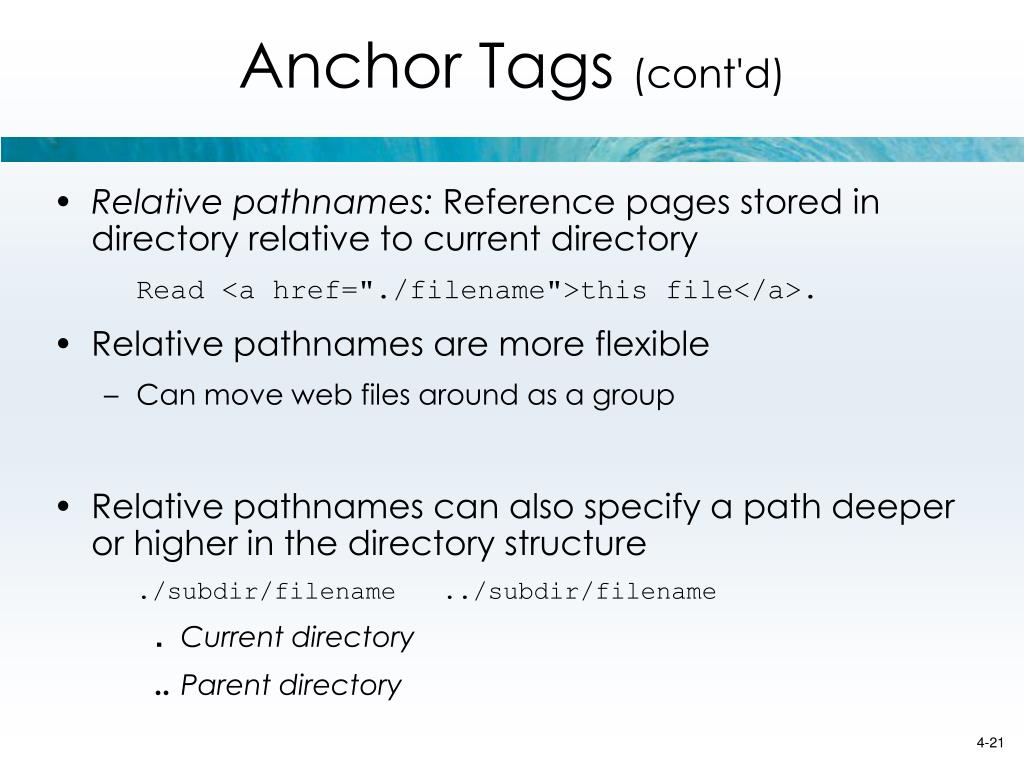 Anchor Tags (cont'd)

• Relative pathnames: Reference pages stored in directory relative to current directory

Read <a href="./filename">this file</a>.

• Relative pathnames are more flexible

– Can move web files around as a group

• Relative pathnames can also specify a path deeper or higher in the directory structure

./subdir/filename ../subdir/filename

. Current directory

.. Parent directory

4-21